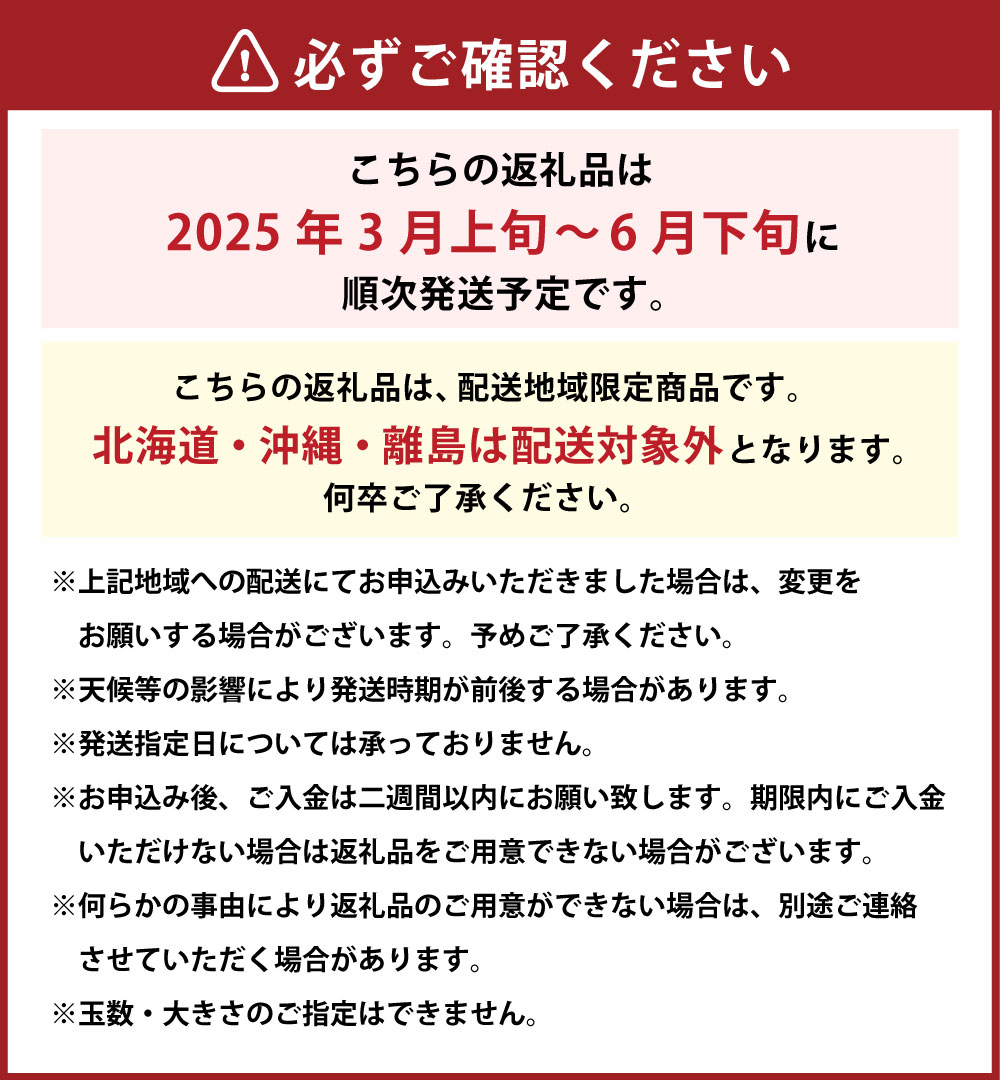 必ずご確認ください

こちらの返礼品は
2025 年 3 月上旬～6 月下旬に
順次発送予定です。

こちらの返礼品は、配送地域限定商品です。
北海道・沖縄・離島は配送対象外となります。
何卒ご了承ください。

※上記地域への配送にてお申込みいただきました場合は、変更をお願いする場合がございます。予めご了承ください。
※天候等の影響により発送時期が前後する場合があります。
※発送指定日については承っておりません。
※お申込み後、ご入金は二週間以内にお願い致します。期限内にご入金いただけない場合は返礼品をご用意できない場合がございます。
※何らかの事由により返礼品のご用意ができない場合は、別途ご連絡させていただく場合があります。
※玉数・大きさのご指定はできません。